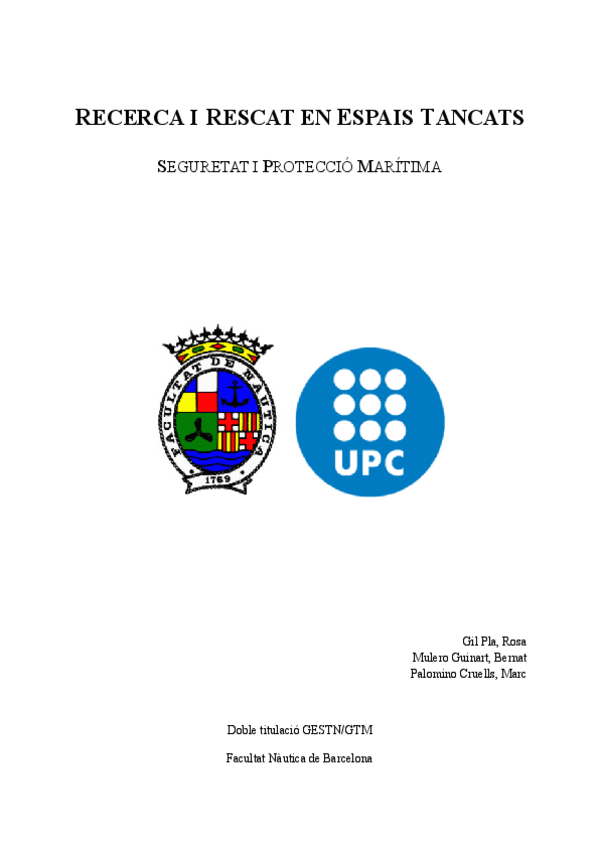 RECERCA I RESCAT EN ESPAIS TANCATS

SEGURETAT I PROTECCIÓ MARÍTIMA

FACULTAT DE NÀUTICA

1769

UPC

Gil Pla, Rosa
Mulero Guinart, Bernat
Palomino Cruells, Marc

Doble titulació GESTN/GTM

Facultat Nàutica de Barcelona